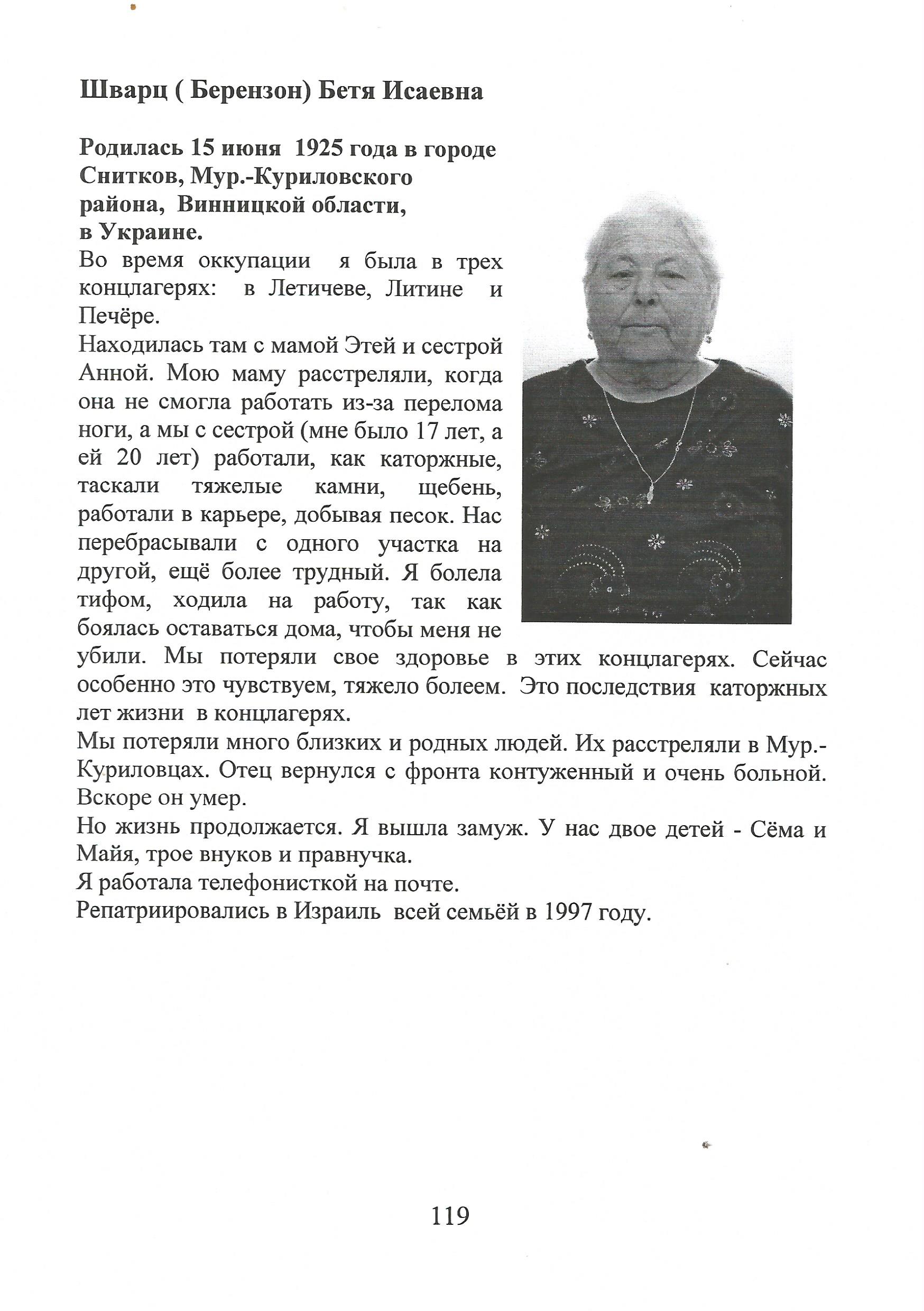 Шварц ( Берензон) Бетя Исаевна

Родилась 15 июня 1925 года в городе Снитков, Мур.-Куриловского района, Винницкой области, в Украине.

Во время оккупации я была в трех концлагерях: в Летичеве, Литине и Печёре.

Находилась там с мамой Этей и сестрой Анной. Мою маму расстреляли, когда она не смогла работать из-за перелома ноги, а мы с сестрой (мне было 17 лет, а ей 20 лет) работали, как каторжные, таскали тяжелые камни, щебень, работали в карьере, добывая песок. Нас перебрасывали с одного участка на другой, ещё более трудный. Я болела тифом, ходила на работу, так как боялась оставаться дома, чтобы меня не убили. Мы потеряли свое здоровье в этих концлагерях. Сейчас особенно это чувствуем, тяжело болеем. Это последствия каторжных лет жизни в концлагерях.

Мы потеряли много близких и родных людей. Их расстреляли в Мур.-Куриловцах. Отец вернулся с фронта контуженный и очень больной. Вскоре он умер.

Но жизнь продолжается. Я вышла замуж. У нас двое детей - Сёма и Майя, трое внуков и правнучка.

Я работала телефонисткой на почте.

Репатриировались в Израиль всей семьёй в 1997 году.

119